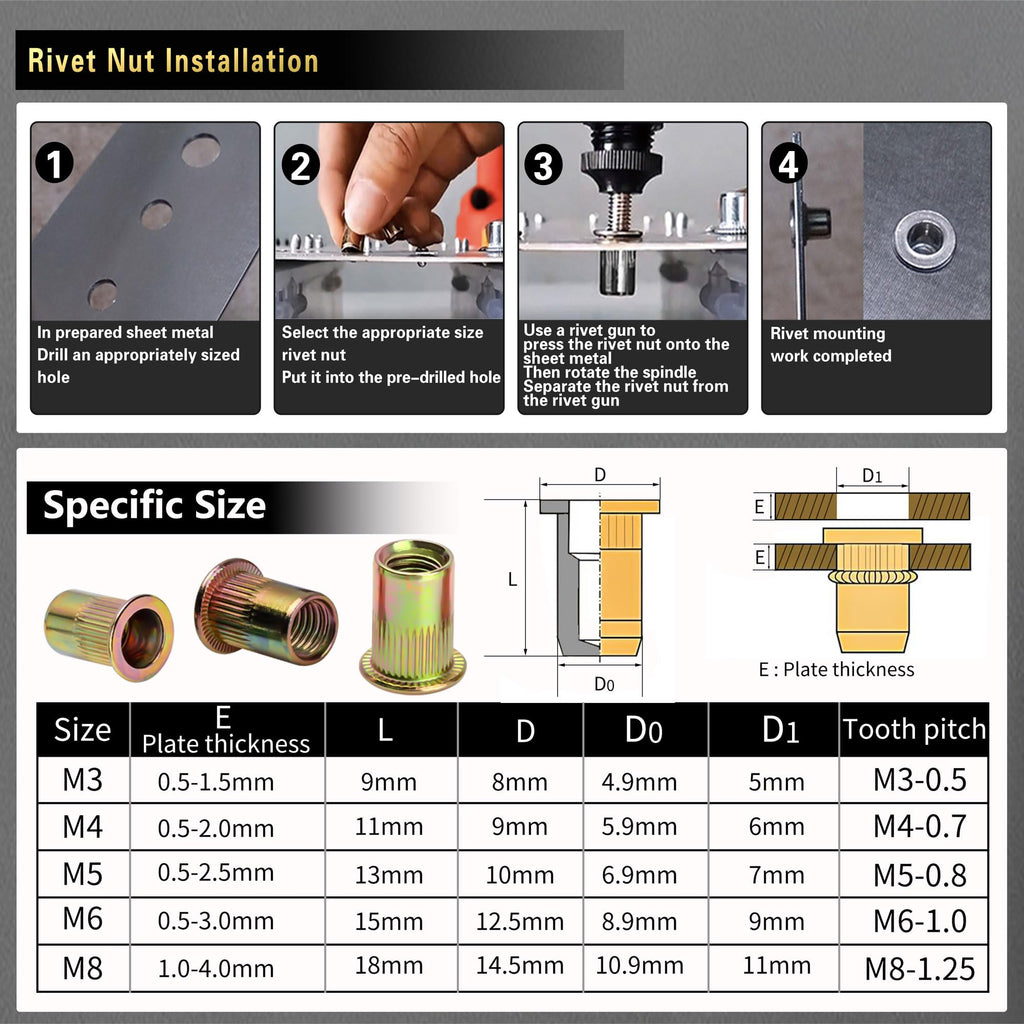 Rivet Nut Installation

1
In prepared sheet metal
Drill an appropriately sized hole

2
Select the appropriate size rivet nut
Put it into the pre-drilled hole

3
Use a rivet gun to press the rivet nut onto the sheet metal
Then rotate the spindle
Separate the rivet nut from the rivet gun

4
Rivet mounting work completed

Specific Size

D
L
D0

D1
E
E
E : Plate thickness

| Size | E Plate thickness | L | D | D0 | D1 | Tooth pitch |
|---|---|---|---|---|---|---|
| M3 | 0.5-1.5mm | 9mm | 8mm | 4.9mm | 5mm | M3-0.5 |
| M4 | 0.5-2.0mm | 11mm | 9mm | 5.9mm | 6mm | M4-0.7 |
| M5 | 0.5-2.5mm | 13mm | 10mm | 6.9mm | 7mm | M5-0.8 |
| M6 | 0.5-3.0mm | 15mm | 12.5mm | 8.9mm | 9mm | M6-1.0 |
| M8 | 1.0-4.0mm | 18mm | 14.5mm | 10.9mm | 11mm | M8-1.25 |